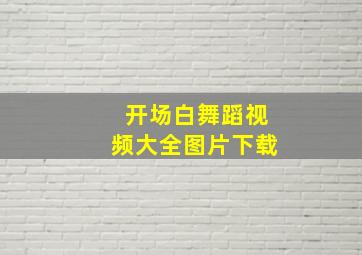 开场白舞蹈视频大全图片下载